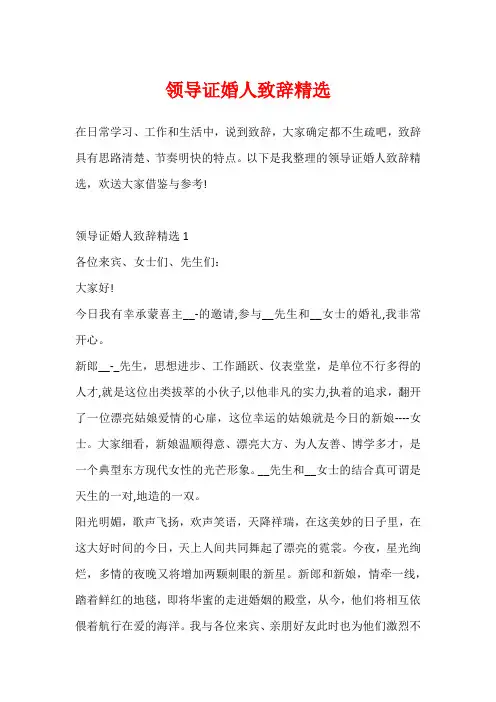 领导证婚人致辞精选

在日常学习、工作和生活中，说到致辞，大家确定都不生疏吧，致辞具有思路清楚、节奏明快的特点。以下是我整理的领导证婚人致辞精选，欢送大家借鉴与参考!

领导证婚人致辞精选 1

各位来宾、女士们、先生们:

大家好!

今日我有幸承蒙喜主__-的邀请,参与__先生和__女士的婚礼,我非常开心。

新郎__-_先生，思想进步、工作踊跃、仪表堂堂，是单位不行多得的人才,就是这位出类拔萃的小伙子,以他非凡的实力,执着的追求，翻开了一位漂亮姑娘爱情的心扉，这位幸运的姑娘就是今日的新娘----女士。大家细看，新娘温顺得意、漂亮大方、为人友善、博学多才，是一个典型东方现代女性的光芒形象。__先生和__女士的结合真可谓是天生的一对,地造的一双。

阳光明媚，歌声飞扬，欢声笑语，天降祥瑞，在这美妙的日子里，在这大好时间的今日，天上人间共同舞起了漂亮的霓裳。今夜，星光绚烂，多情的夜晚又将增加两颗刺眼的新星。新郎和新娘，情牵一线，踏着鲜红的地毯，即将华蜜的走进婚姻的殿堂，从今，他们将相互依偎着航行在爱的海洋。我与各位来宾、亲朋好友此时也为他们激烈不